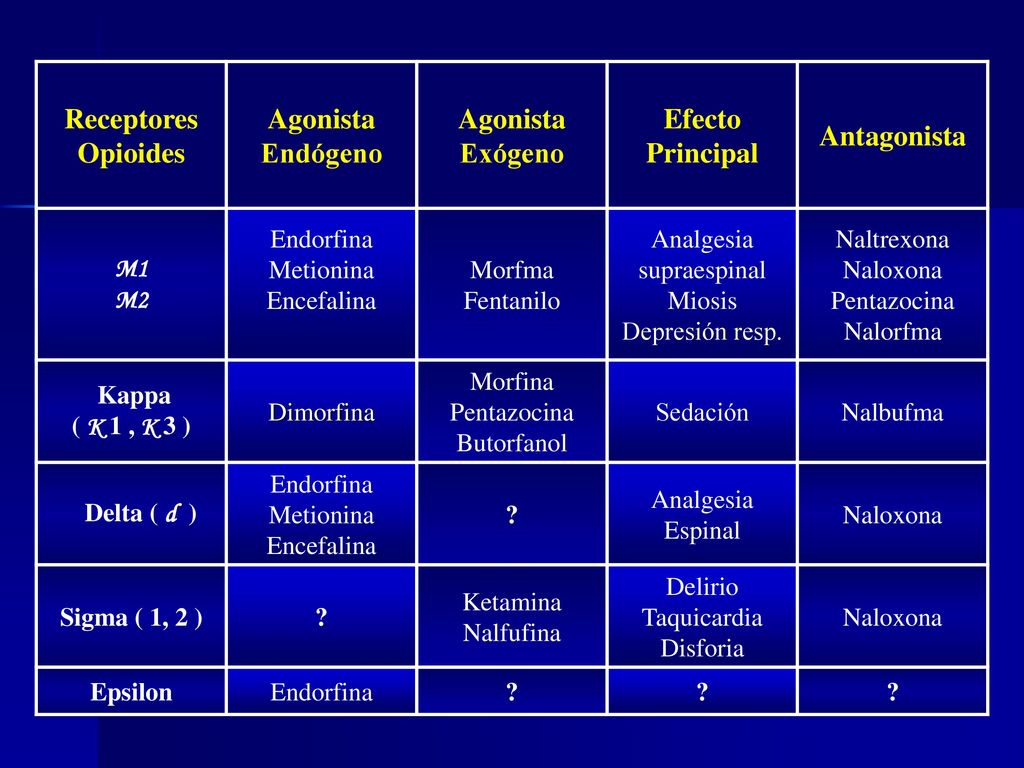 | Receptores Opioides | Agonista Endógeno | Agonista Exógeno | Efecto Principal | Antagonista |
|---|---|---|---|---|
| M1 M2 | Endorfina Metionina Encefalina | Morfma Fentanilo | Analgesia supraespinal Miosis Depresión resp. | Naltrexona Naloxona Pentazocina Nalorfma |
| Kappa ( K 1 , K 3 ) | Dimorfina | Morfina Pentazocina Butorfanol | Sedación | Nalbufma |
| Delta ( d ) | Endorfina Metionina Encefalina | ? | Analgesia Espinal | Naloxona |
| Sigma ( 1, 2 ) | ? | Ketamina Nalfufina | Delirio Taquicardia Disforia | Naloxona |
| Epsilon | Endorfina | ? | ? | ? |